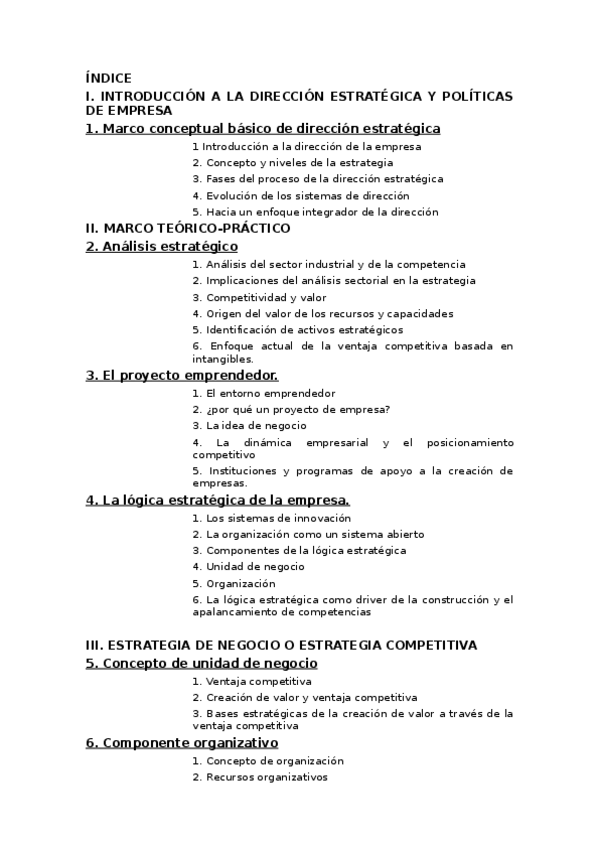 ÍNDICE
I. INTRODUCCIÓN A LA DIRECCIÓN ESTRATÉGICA Y POLÍTICAS DE EMPRESA
1. Marco conceptual básico de dirección estratégica
1 Introducción a la dirección de la empresa
2. Concepto y niveles de la estrategia
3. Fases del proceso de la dirección estratégica
4. Evolución de los sistemas de dirección
5. Hacia un enfoque integrador de la dirección
II. MARCO TEÓRICO-PRÁCTICO
2. Análisis estratégico
1. Análisis del sector industrial y de la competencia
2. Implicaciones del análisis sectorial en la estrategia
3. Competitividad y valor
4. Origen del valor de los recursos y capacidades
5. Identificación de activos estratégicos
6. Enfoque actual de la ventaja competitiva basada en intangibles.
3. El proyecto emprendedor.
1. El entorno emprendedor
2. ¿por qué un proyecto de empresa?
3. La idea de negocio
4. La dinámica empresarial y el posicionamiento competitivo
5. Instituciones y programas de apoyo a la creación de empresas.
4. La lógica estratégica de la empresa.
1. Los sistemas de innovación
2. La organización como un sistema abierto
3. Componentes de la lógica estratégica
4. Unidad de negocio
5. Organización
6. La lógica estratégica como driver de la construcción y el apalancamiento de competencias

III. ESTRATEGIA DE NEGOCIO O ESTRATEGIA COMPETITIVA
5. Concepto de unidad de negocio
1. Ventaja competitiva
2. Creación de valor y ventaja competitiva
3. Bases estratégicas de la creación de valor a través de la ventaja competitiva
6. Componente organizativo
1. Concepto de organización
2. Recursos organizativos